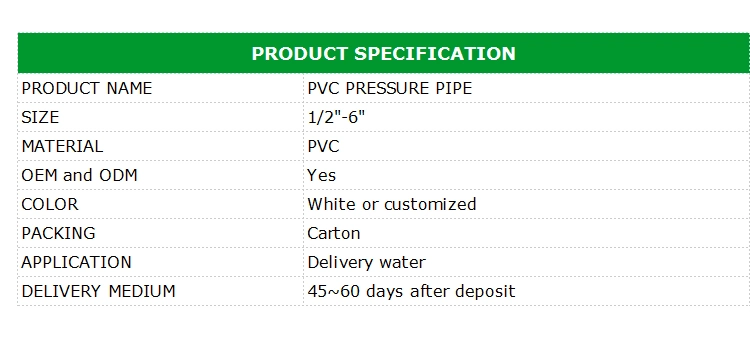 | PRODUCT SPECIFICATION | |
|---|---|
| PRODUCT NAME | PVC PRESSURE PIPE |
| SIZE | 1/2"-6" |
| MATERIAL | PVC |
| OEM and ODM | Yes |
| COLOR | White or customized |
| PACKING | Carton |
| APPLICATION | Delivery water |
| DELIVERY MEDIUM | 45~60 days after deposit |